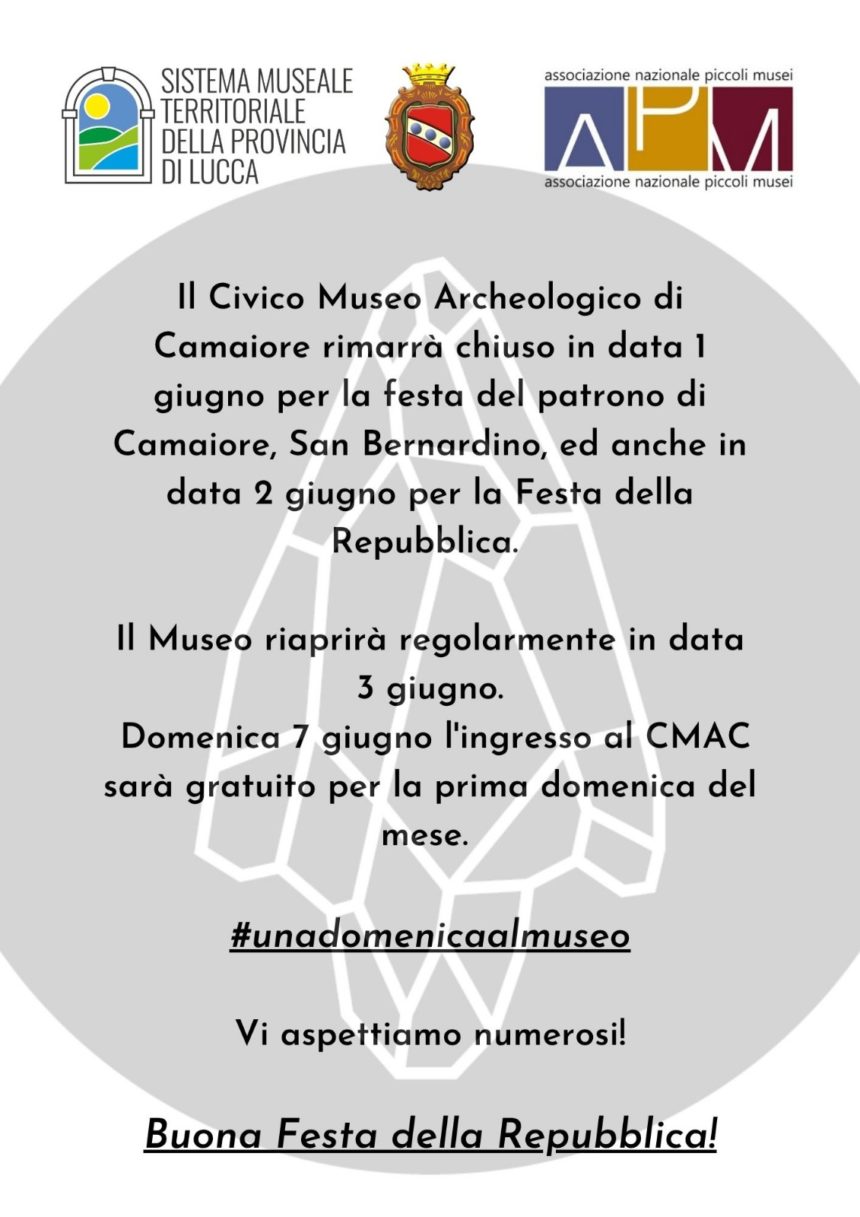 SISTEMA MUSEALE TERRITORIALE DELLA PROVINCIA DI LUCCA

associazione nazionale piccoli musei
APM
associazione nazionale piccoli musei

Il Civico Museo Archeologico di Camaiore rimarrà chiuso in data 1 giugno per la festa del patrono di Camaiore, San Bernardino, ed anche in data 2 giugno per la Festa della Repubblica.

Il Museo riaprirà regolarmente in data 3 giugno.
Domenica 7 giugno l'ingresso al CMAC sarà gratuito per la prima domenica del mese.

#unadomenicaalmuseo

Vi aspettiamo numerosi!

Buona Festa della Repubblica!